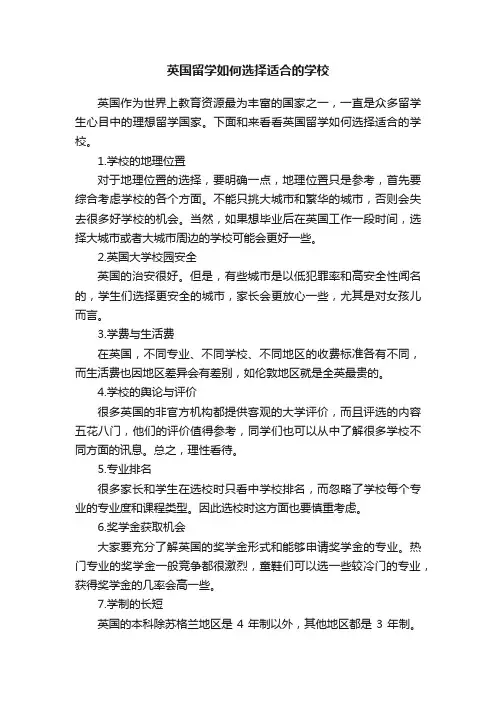 英国留学如何选择适合的学校

英国作为世界上教育资源最为丰富的国家之一，一直是众多留学生心目中的理想留学国家。下面和来看看英国留学如何选择适合的学校。

1.学校的地理位置

对于地理位置的选择，要明确一点，地理位置只是参考，首先要综合考虑学校的各个方面。不能只挑大城市和繁华的城市，否则会失去很多好学校的机会。当然，如果想毕业后在英国工作一段时间，选择大城市或者大城市周边的学校可能会更好一些。

2.英国大学校园安全

英国的治安很好。但是，有些城市是以低犯罪率和高安全性闻名的，学生们选择更安全的城市，家长会更放心一些，尤其是对女孩儿而言。

3.学费与生活费

在英国，不同专业、不同学校、不同地区的收费标准各有不同，而生活费也因地区差异会有差别，如伦敦地区就是全英最贵的。

4.学校的舆论与评价

很多英国的非官方机构都提供客观的大学评价，而且评选的内容五花八门，他们的评价值得参考，同学们也可以从中了解很多学校不同方面的讯息。总之，理性看待。

5.专业排名

很多家长和学生在选校时只看中学校排名，而忽略了学校每个专业的专业度和课程类型。因此选校时这方面也要慎重考虑。

6.奖学金获取机会

大家要充分了解英国的奖学金形式和能够申请奖学金的专业。热门专业的奖学金一般竞争都很激烈，童鞋们可以选一些较冷门的专业，获得奖学金的几率会高一些。

7.学制的长短

英国的本科除苏格兰地区是 4 年制以外，其他地区都是 3 年制。